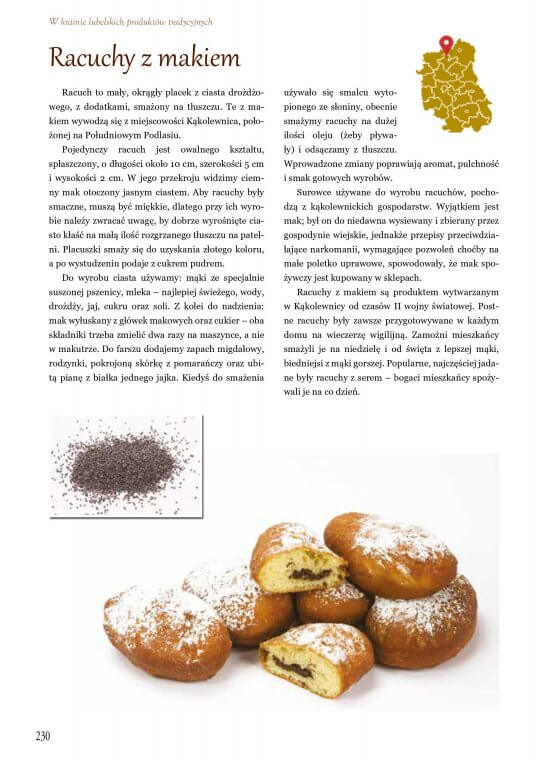 W krainie lubelskich produktów tradycyjnych

Racuchy z makiem

Racuch to mały, okrągły placek z ciasta drożdżowego, z dodatkami, smażony na tłuszczu. Te z makiem wywodzą się z miejscowości Kąkolewnica, położonej na Południowym Podlasiu.

Pojedynczy racuch jest owalnego kształtu, spłaszczony, o długości około 10 cm, szerokości 5 cm i wysokości 2 cm. W jego przekroju widzimy ciemny mak otoczony jasnym ciastem. Aby racuchy były smaczne, muszą być miękkie, dlatego przy ich wyrobie należy zwracać uwagę, by dobrze wyrośnięte ciasto kłaść na małą ilość rozgrzanego tłuszczu na patelni. Placuszki smaży się do uzyskania złotego koloru, a po wystudzeniu podaje z cukrem pudrem.

Do wyrobu ciasta używamy: mąki ze specjalnie suszonej pszenicy, mleka – najlepiej świeżego, wody, drożdży, jaj, cukru oraz soli. Z kolei do nadzienia: mak wyłuskany z główek makowych oraz cukier – oba składniki trzeba zmielić dwa razy na maszynce, a nie w makutrze. Do farszu dodajemy zapach migdałowy, rodzynki, pokrojoną skórkę z pomarańczy oraz ubitą pianę z białka jednego jajka. Kiedyś do smażenia używało się smalcu wytopionego ze słoniny, obecnie smażymy racuchy na dużej ilości oleju (żeby pływały) i odsączamy z tłuszczu. Wprowadzone zmiany poprawiają aromat, pulchność i smak gotowych wyrobów.

Surowce używane do wyrobu racuchów, pochodzą z kąkolewnickich gospodarstw. Wyjątkiem jest mak; był on do niedawna wysiewany i zbierany przez gospodynie wiejskie, jednakże przepisy przeciwdziałające narkomanii, wymagające pozwoleń choćby na małe poletko uprawowe, spowodowały, że mak spożywczy jest kupowany w sklepach.

Racuchy z makiem są produktem wytwarzanym w Kąkolewnicy od czasów II wojny światowej. Postne racuchy były zawsze przygotowywane w każdym domu na wieczerzę wigilijną. Zamożni mieszkańcy smażyli je na niedzielę i od święta z lepszej mąki, biedniejsi z mąki gorszej. Popularne, najczęściej jadane były racuchy z serem – bogaci mieszkańcy spożywali je na co dzień.

230